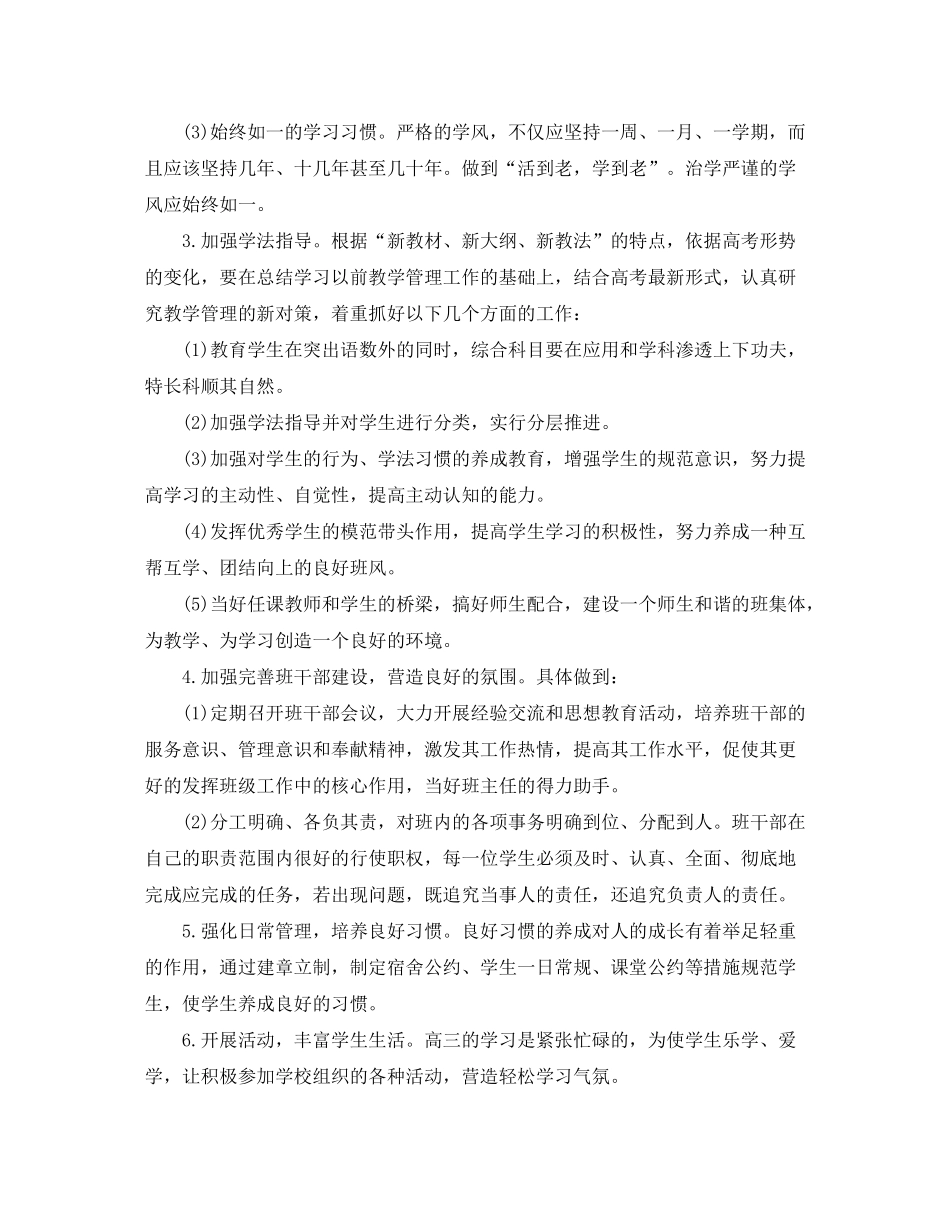 (3)始终如一的学习习惯。严格的学风，不仅应坚持一周、一月、一学期，而且应该坚持几年、十几年甚至几十年。做到“活到老，学到老”。治学严谨的学风应始终如一。

3.加强学法指导。根据“新教材、新大纲、新教法”的特点，依据高考形势的变化，要在总结学习以前教学管理工作的基础上，结合高考最新形式，认真研究教学管理的新对策，着重抓好以下几个方面的工作：

(1)教育学生在突出语数外的同时，综合科目要在应用和学科渗透上下功夫，特长科顺其自然。

(2)加强学法指导并对学生进行分类，实行分层推进。

(3)加强对学生的行为、学法习惯的养成教育，增强学生的规范意识，努力提高学习的主动性、自觉性，提高主动认知的能力。

(4)发挥优秀学生的模范带头作用，提高学生学习的积极性，努力养成一种互帮互学、团结向上的良好班风。

(5)当好任课教师和学生的桥梁，搞好师生配合，建设一个师生和谐的班集体，为教学、为学习创造一个良好的环境。

4.加强完善班干部建设，营造良好的氛围。具体做到：

(1)定期召开班干部会议，大力开展经验交流和思想教育活动，培养班干部的服务意识、管理意识和奉献精神，激发其工作热情，提高其工作水平，促使其更好的发挥班级工作中的核心作用，当好班主任的得力助手。

(2)分工明确、各负其责，对班内的各项事务明确到位、分配到人。班干部在自己的职责范围内很好的行使职权，每一位学生必须及时、认真、全面、彻底地完成应完成的任务，若出现问题，既追究当事人的责任，还追究负责人的责任。

5.强化日常管理，培养良好习惯。良好习惯的养成对人的成长有着举足轻重的作用，通过建章立制，制定宿舍公约、学生一日常规、课堂公约等措施规范学生，使学生养成良好的习惯。

6.开展活动，丰富学生生活。高三的学习是紧张忙碌的，为使学生乐学、爱学，让积极参加学校组织的各种活动，营造轻松学习气氛。